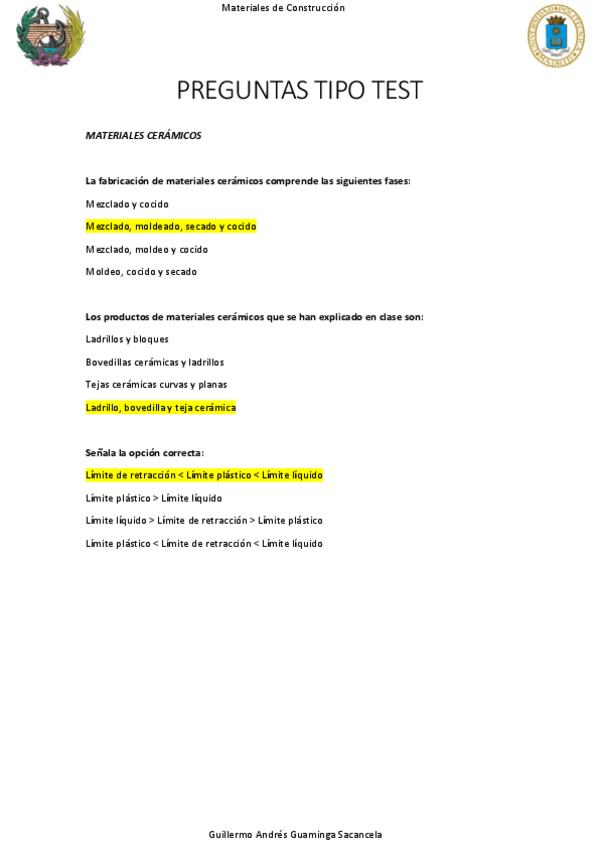 Materiales de Construcción

PREGUNTAS TIPO TEST

MATERIALES CERÁMICOS

La fabricación de materiales cerámicos comprende las siguientes fases:

Mezclado y cocido

Mezclado, moldeado, secado y cocido

Mezclado, moldeo y cocido

Moldeo, cocido y secado

Los productos de materiales cerámicos que se han explicado en clase son:

Ladrillos y bloques

Bovedillas cerámicas y ladrillos

Tejas cerámicas curvas y planas

Ladrillo, bovedilla y teja cerámica

Señala la opción correcta:

Límite de retracción < Límite plástico < Límite líquido

Límite plástico > Límite líquido

Límite líquido > Límite de retracción > Límite plástico

Límite plástico < Límite de retracción < Límite líquido

Guillermo Andrés Guaminga Sacancela